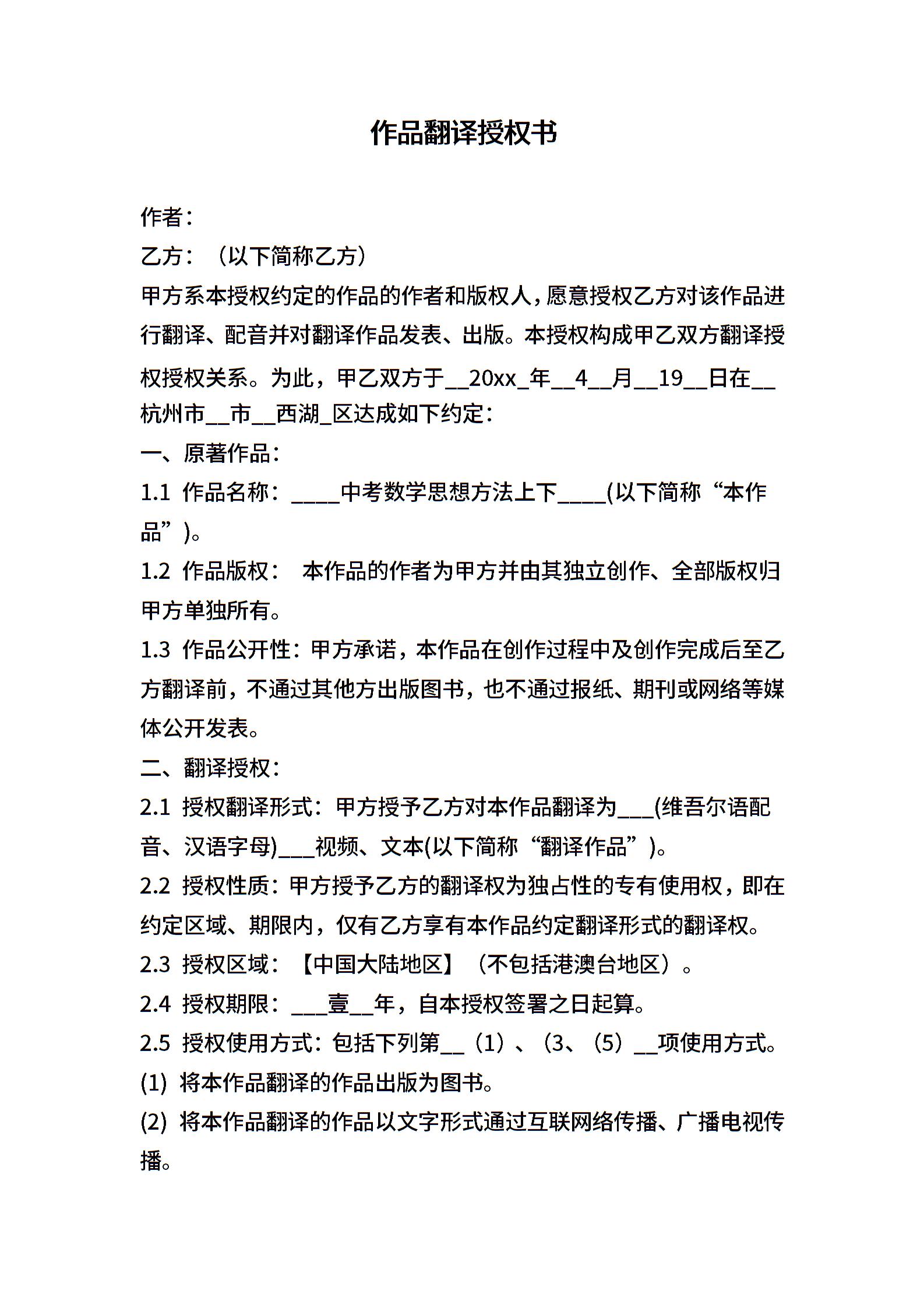 作品翻译授权书

作者：

乙方：（以下简称乙方）

甲方系本授权约定的作品的作者和版权人，愿意授权乙方对该作品进行翻译、配音并对翻译作品发表、出版。本授权构成甲乙双方翻译授权授权关系。为此，甲乙双方于__20xx_年__4__月__19__日在__杭州市__市__西湖_区达成如下约定：

一、原著作品：

1.1 作品名称：_____中考数学思想方法上下_____(以下简称“本作品”)。

1.2 作品版权： 本作品的作者为甲方并由其独立创作、全部版权归甲方单独所有。

1.3 作品公开性：甲方承诺，本作品在创作过程中及创作完成后至乙方翻译前，不通过其他方出版图书，也不通过报纸、期刊或网络等媒体公开发表。

二、翻译授权：

2.1 授权翻译形式：甲方授予乙方对本作品翻译为___(维吾尔语配音、汉语字母)___视频、文本(以下简称“翻译作品”)。

2.2 授权性质：甲方授予乙方的翻译权为独占性的专有使用权，即在约定区域、期限内，仅有乙方享有本作品约定翻译形式的翻译权。

2.3 授权区域：【中国大陆地区】（不包括港澳台地区）。

2.4 授权期限：___壹__年，自本授权签署之日起算。

2.5 授权使用方式：包括下列第__（1）、（3、（5）__项使用方式。

(1) 将本作品翻译的作品出版为图书。

(2) 将本作品翻译的作品以文字形式通过互联网络传播、广播电视传播。